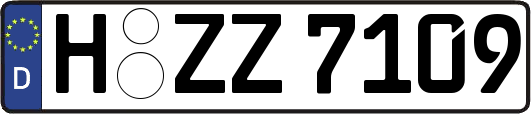 D H ZZ 7109